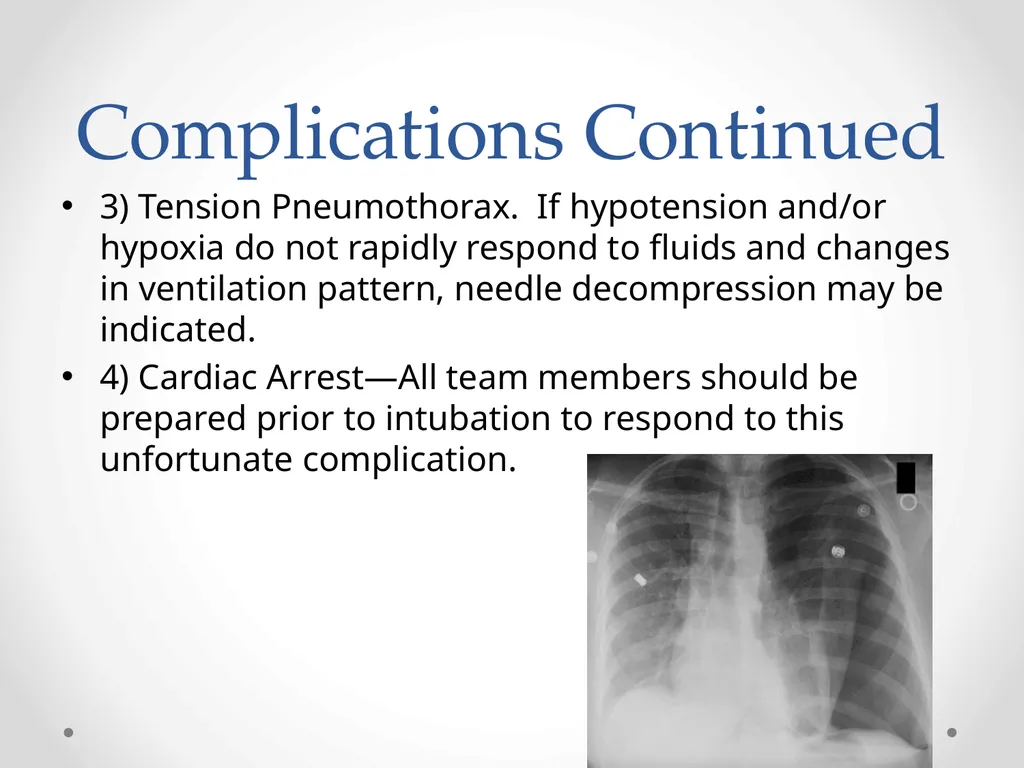 Complications Continued

• 3) Tension Pneumothorax. If hypotension and/or hypoxia do not rapidly respond to fluids and changes in ventilation pattern, needle decompression may be indicated.

• 4) Cardiac Arrest—All team members should be prepared prior to intubation to respond to this unfortunate complication.